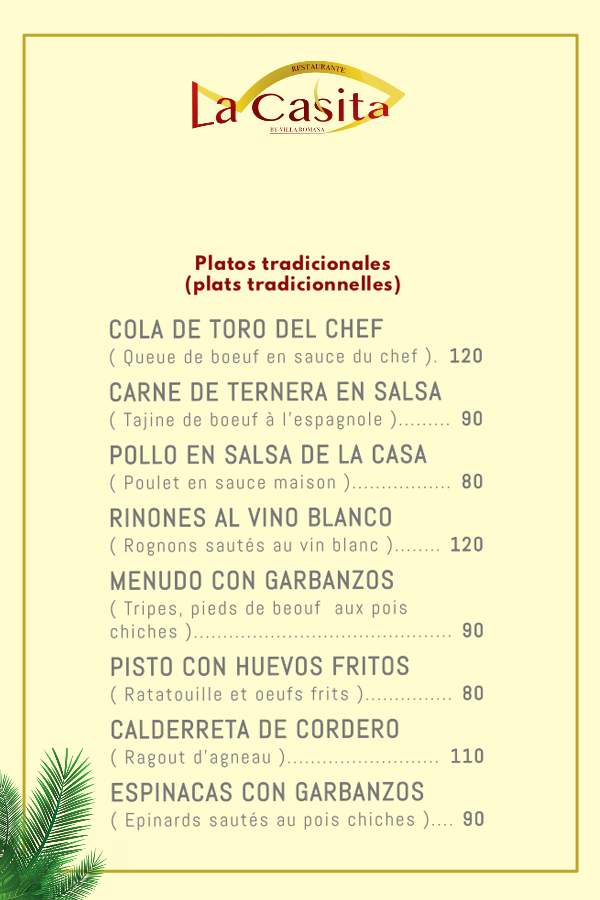 RESTAURANTE
La Casita
BY VILLA ROMANA

Platos tradicionales
(plats tradicionnelles)

COLA DE TORO DEL CHEF
( Queue de boeuf en sauce du chef ). 120

CARNE DE TERNERA EN SALSA
( Tajine de boeuf à l'espagnole ) 90

POLLO EN SALSA DE LA CASA
( Poulet en sauce maison ) 80

RINONES AL VINO BLANCO
( Rognons sautés au vin blanc ) 120

MENUDO CON GARBANZOS
( Tripes, pieds de beouf aux pois chiches ) 90

PISTO CON HUEVOS FRITOS
( Ratatouille et oeufs frits ) 80

CALDERRETA DE CORDERO
( Ragout d'agneau ) 110

ESPINACAS CON GARBANZOS
( Epinards sautés au pois chiches ) 90